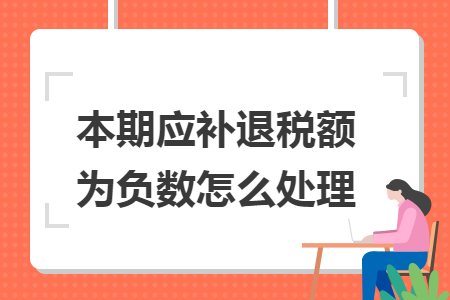 本期应补退税额为负数怎么处理